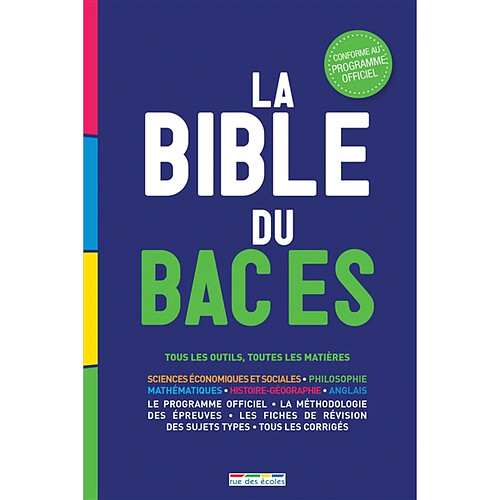 CONFORME AU PROGRAMME OFFICIEL

LA BIBLE DU BAC ES

TOUS LES OUTILS, TOUTES LES MATIÈRES

SCIENCES ÉCONOMIQUES ET SOCIALES • PHILOSOPHIE MATHÉMATIQUES • HISTOIRE-GÉOGRAPHIE • ANGLAIS

LE PROGRAMME OFFICIEL • LA MÉTHODOLOGIE DES ÉPREUVES • LES FICHES DE RÉVISION DES SUJETS TYPES • TOUS LES CORRIGÉS

rue des écoles